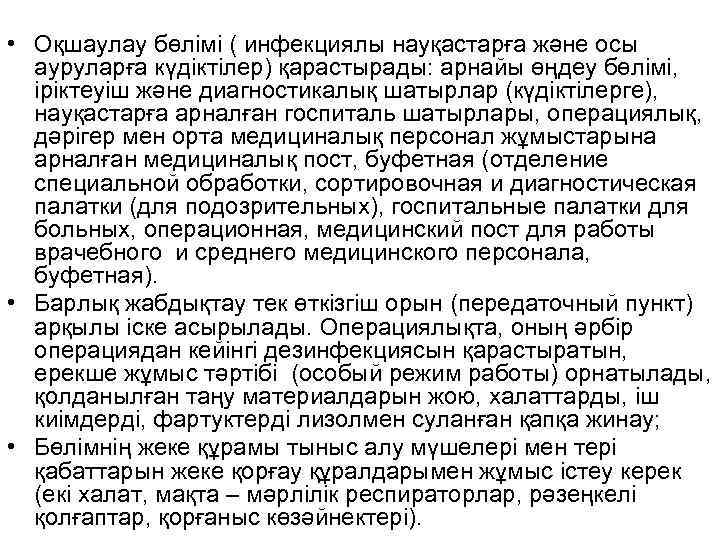 • Оқшаулау бөлімі ( инфекциялы науқастарға және осы ауруларға күдіктілер) қарастырады: арнайы өңдеу бөлімі, іріктеуіш және диагностикалық шатырлар (күдіктілерге), науқастарға арналған госпиталь шатырлары, операциялық, дәрігер мен орта медициналық персонал жұмыстарына арналған медициналық пост, буфетная (отделение специальной обработки, сортировочная и диагностическая палатки (для подозрительных), госпитальные палатки для больных, операционная, медицинский пост для работы врачебного  и среднего медицинского персонала, буфетная).
• Барлық жабдықтау тек өткізгіш орын (передаточный пункт) арқылы іске асырылады. Операциялықта, оның әрбір операциядан кейінгі дезинфекциясын қарастыратын, ерекше жұмыс тәртібі  (особый режим работы) орнатылады, қолданылған таңу материалдарын жою, халаттарды, іш киімдерді, фартуктерді лизолмен суланған қапқа жинау;
• Бөлімнің жеке құрамы тыныс алу мүшелері мен тері қабаттарын жеке қорғау құралдарымен жұмыс істеу керек (екі халат, мақта – мәрлілік респираторлар, рәзеңкелі қолғаптар, қорғаныс көзәйнектері).